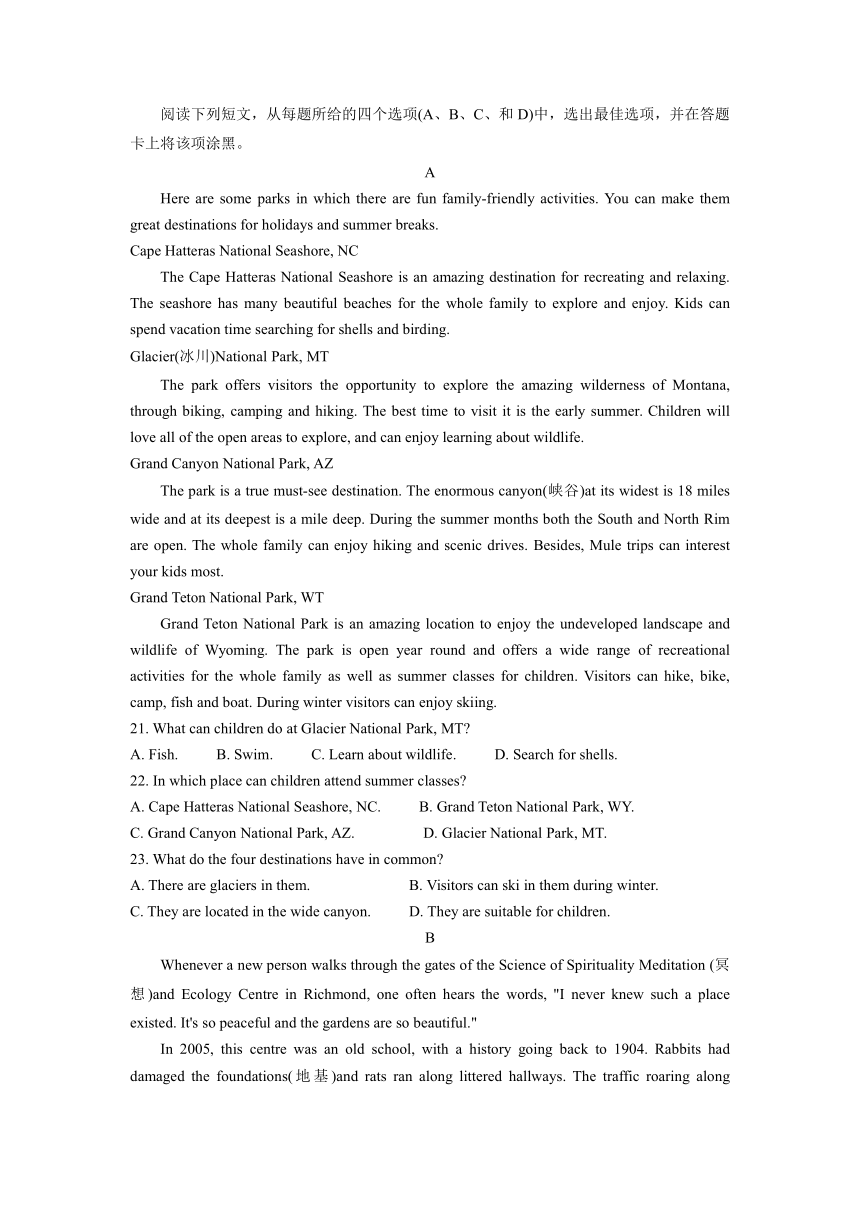 阅读下列短文，从每题所给的四个选项(A、B、C、和 D)中，选出最佳选项，并在答题卡上将该项涂黑。

A

Here are some parks in which there are fun family-friendly activities. You can make them great destinations for holidays and summer breaks.

Cape Hatteras National Seashore, NC

The Cape Hatteras National Seashore is an amazing destination for recreating and relaxing. The seashore has many beautiful beaches for the whole family to explore and enjoy. Kids can spend vacation time searching for shells and birding.

Glacier(冰川)National Park, MT

The park offers visitors the opportunity to explore the amazing wilderness of Montana, through biking, camping and hiking. The best time to visit it is the early summer. Children will love all of the open areas to explore, and can enjoy learning about wildlife.

Grand Canyon National Park, AZ

The park is a true must-see destination. The enormous canyon(峡谷)at its widest is 18 miles wide and at its deepest is a mile deep. During the summer months both the South and North Rim are open. The whole family can enjoy hiking and scenic drives. Besides, Mule trips can interest your kids most.

Grand Teton National Park, WT

Grand Teton National Park is an amazing location to enjoy the undeveloped landscape and wildlife of Wyoming. The park is open year round and offers a wide range of recreational activities for the whole family as well as summer classes for children. Visitors can hike, bike, camp, fish and boat. During winter visitors can enjoy skiing.

21. What can children do at Glacier National Park, MT?

A. Fish. B. Swim. C. Learn about wildlife. D. Search for shells.

22. In which place can children attend summer classes?

A. Cape Hatteras National Seashore, NC. B. Grand Teton National Park, WY.
C. Grand Canyon National Park, AZ. D. Glacier National Park, MT.

23. What do the four destinations have in common?

A. There are glaciers in them. B. Visitors can ski in them during winter.
C. They are located in the wide canyon. D. They are suitable for children.

B

Whenever a new person walks through the gates of the Science of Spirituality Meditation (冥想)and Ecology Centre in Richmond, one often hears the words, "I never knew such a place existed. It's so peaceful and the gardens are so beautiful."

In 2005, this centre was an old school, with a history going back to 1904. Rabbits had damaged the foundations(地基)and rats ran along littered hallways. The traffic roaring along